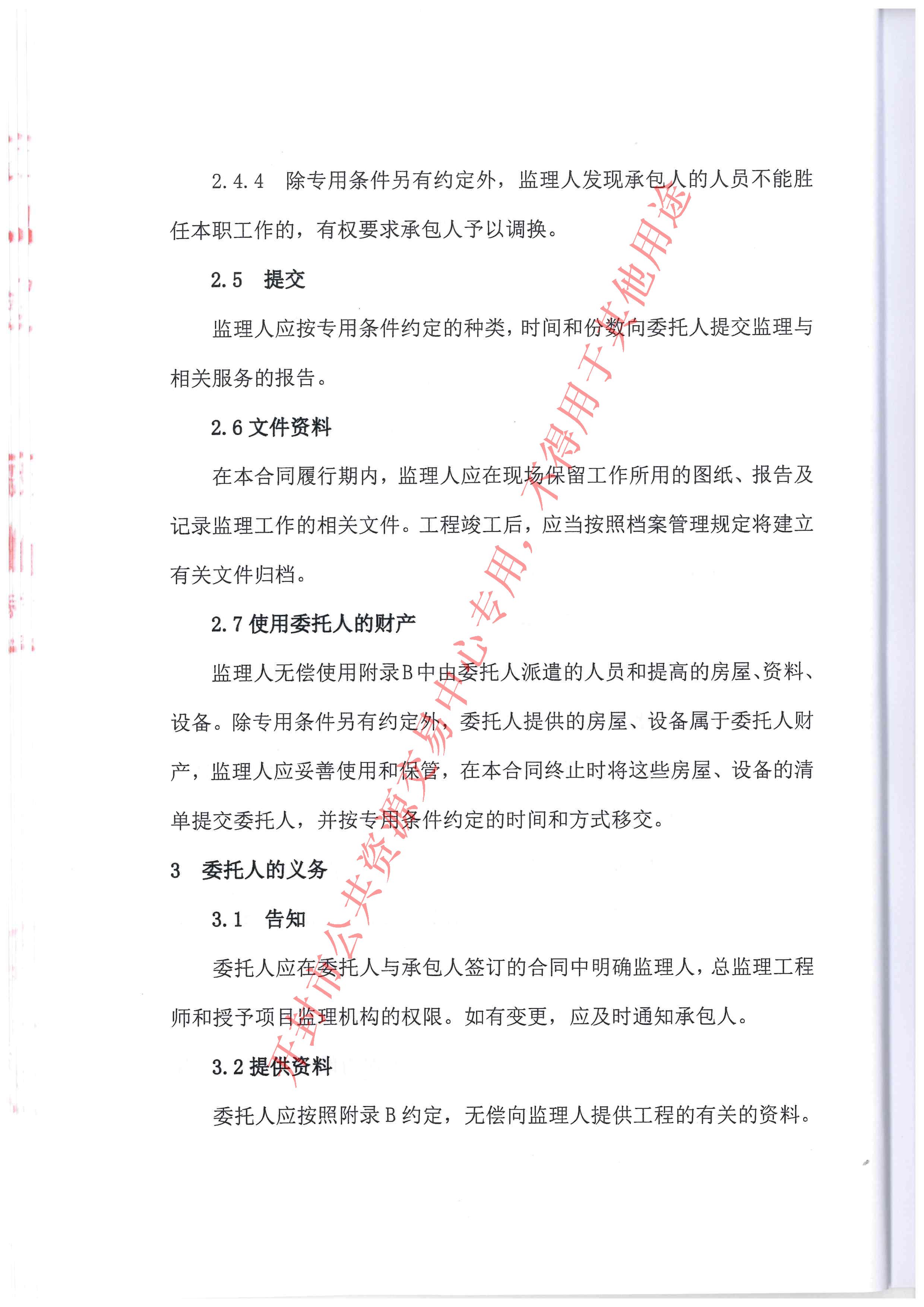 2.4.4 除专用条件另有约定外，监理人发现承包人的人员不能胜任本职工作的，有权要求承包人予以调换。

2.5 提交

监理人应按专用条件约定的种类，时间和份数向委托人提交监理与相关服务的报告。

2.6 文件资料

在本合同履行期内，监理人应在现场保留工作所用的图纸、报告及记录监理工作的相关文件。工程竣工后，应当按照档案管理规定将建立有关文件归档。

2.7 使用委托人的财产

监理人无偿使用附录B中由委托人派遣的人员和提高的房屋、资料、设备。除专用条件另有约定外，委托人提供的房屋、设备属于委托人财产，监理人应妥善使用和保管，在本合同终止时将这些房屋、设备的清单提交委托人，并按专用条件约定的时间和方式移交。

3 委托人的义务

3.1 告知

委托人应在委托人与承包人签订的合同中明确监理人，总监理工程师和授予项目监理机构的权限。如有变更，应及时通知承包人。

3.2 提供资料

委托人应按照附录B约定，无偿向监理人提供工程的有关的资料。

开封市公共资源交易中心专用，不得用于其他用途